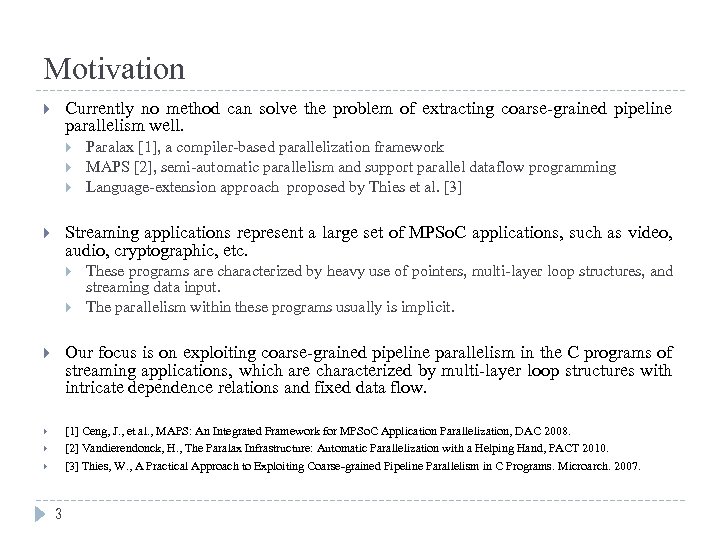 Motivation

Currently no method can solve the problem of extracting coarse-grained pipeline parallelism well.

Paralax [1], a compiler-based parallelization framework

MAPS [2], semi-automatic parallelism and support parallel dataflow programming

Language-extension approach proposed by Thies et al. [3]

Streaming applications represent a large set of MPSoC applications, such as video, audio, cryptographic, etc.

These programs are characterized by heavy use of pointers, multi-layer loop structures, and streaming data input.

The parallelism within these programs usually is implicit.

Our focus is on exploiting coarse-grained pipeline parallelism in the C programs of streaming applications, which are characterized by multi-layer loop structures with intricate dependence relations and fixed data flow.

[1] Ceng, J., et al., MAPS: An Integrated Framework for MPSoC Application Parallelization, DAC 2008.

[2] Vandierendonck, H., The Paralax Infrastructure: Automatic Parallelization with a Helping Hand, PACT 2010.

[3] Thies, W., A Practical Approach to Exploiting Coarse-grained Pipeline Parallelism in C Programs. Microarch. 2007.

3